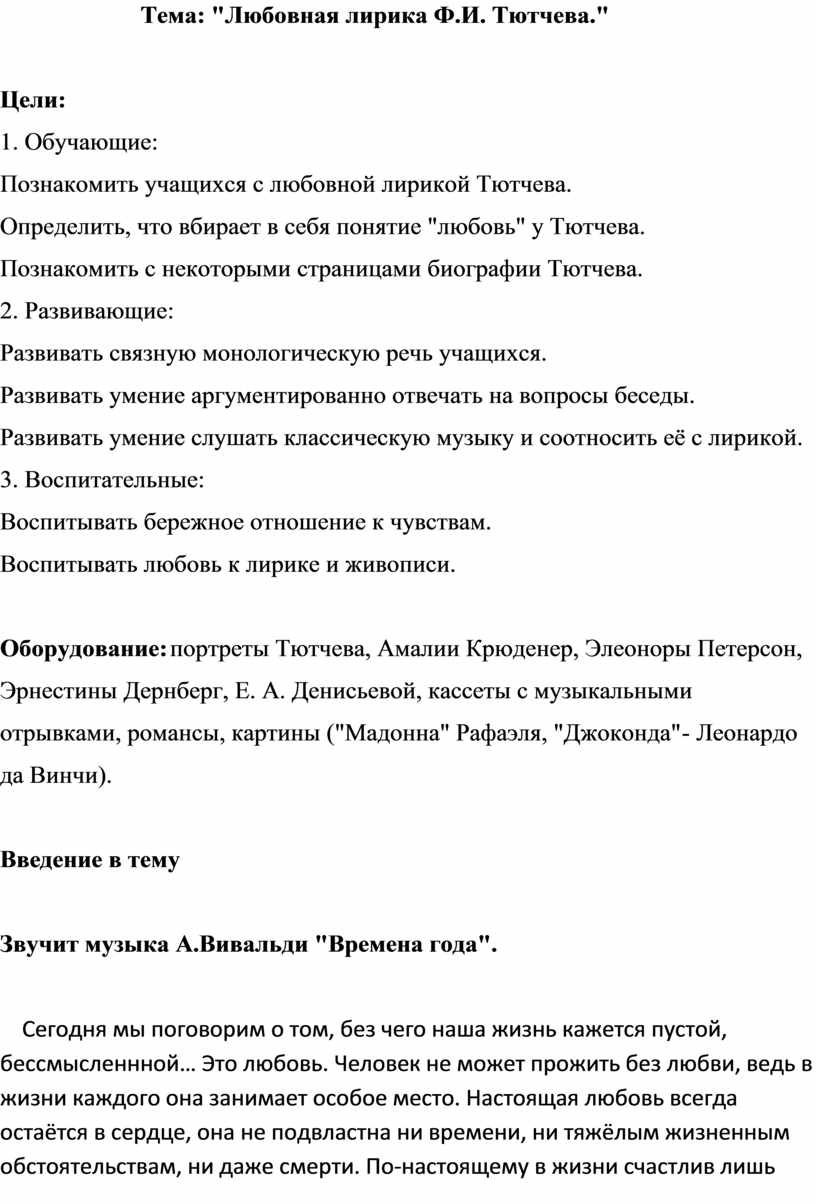 Тема: "Любовная лирика Ф.И. Тютчева."

Цели:

1. Обучающие:

Познакомить учащихся с любовной лирикой Тютчева.

Определить, что вбирает в себя понятие "любовь" у Тютчева.

Познакомить с некоторыми страницами биографии Тютчева.

2. Развивающие:

Развивать связную монологическую речь учащихся.

Развивать умение аргументированно отвечать на вопросы беседы.

Развивать умение слушать классическую музыку и соотносить её с лирикой.

3. Воспитательные:

Воспитывать бережное отношение к чувствам.

Воспитывать любовь к лирике и живописи.

Оборудование: портреты Тютчева, Амалии Крюденер, Элеоноры Петерсон, Эрнестины Дернберг, Е. А. Денисьевой, кассеты с музыкальными отрывками, романсы, картины ("Мадонна" Рафаэля, "Джоконда"- Леонардо да Винчи).

Введение в тему

Звучит музыка А.Вивальди "Времена года".

Сегодня мы поговорим о том, без чего наша жизнь кажется пустой, бессмысленнной… Это любовь. Человек не может прожить без любви, ведь в жизни каждого она занимает особое место. Настоящая любовь всегда остаётся в сердце, она не подвластна ни времени, ни тяжёлым жизненным обстоятельствам, ни даже смерти. По-настоящему в жизни счастлив лишь